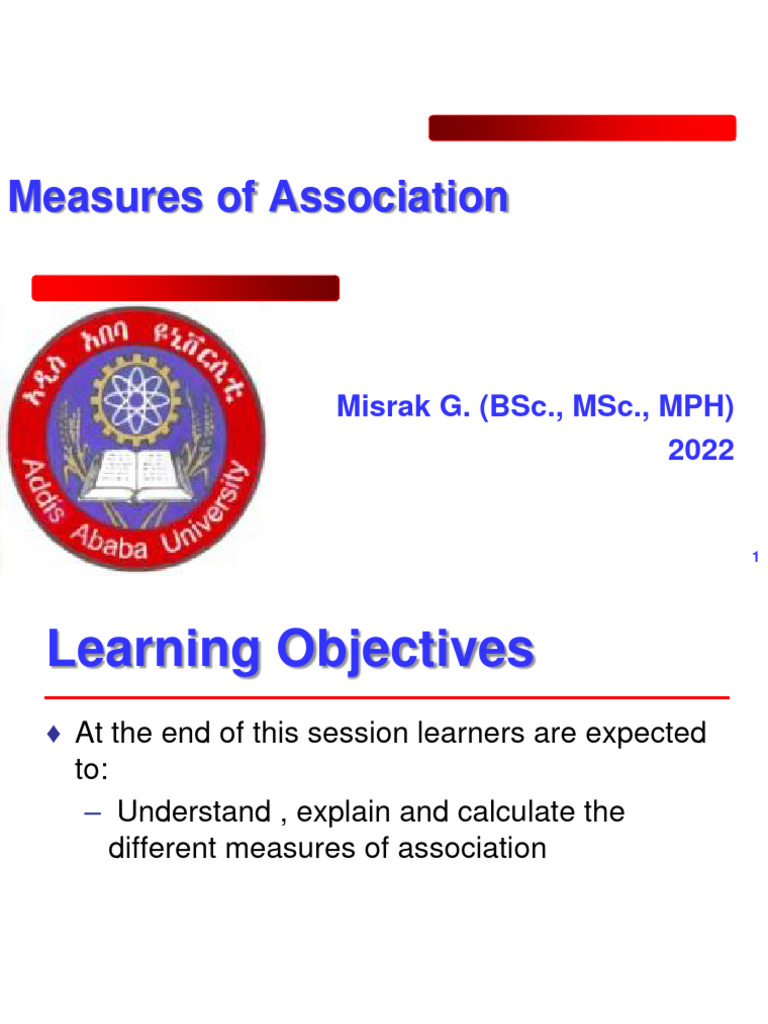 Measures of Association

አዲስ አበባ ዩኒቨርሲቲ
Addis Ababa University

Misrak G. (BSc., MSc., MPH)
2022

1

Learning Objectives

♦ At the end of this session learners are expected to:
– Understand , explain and calculate the different measures of association